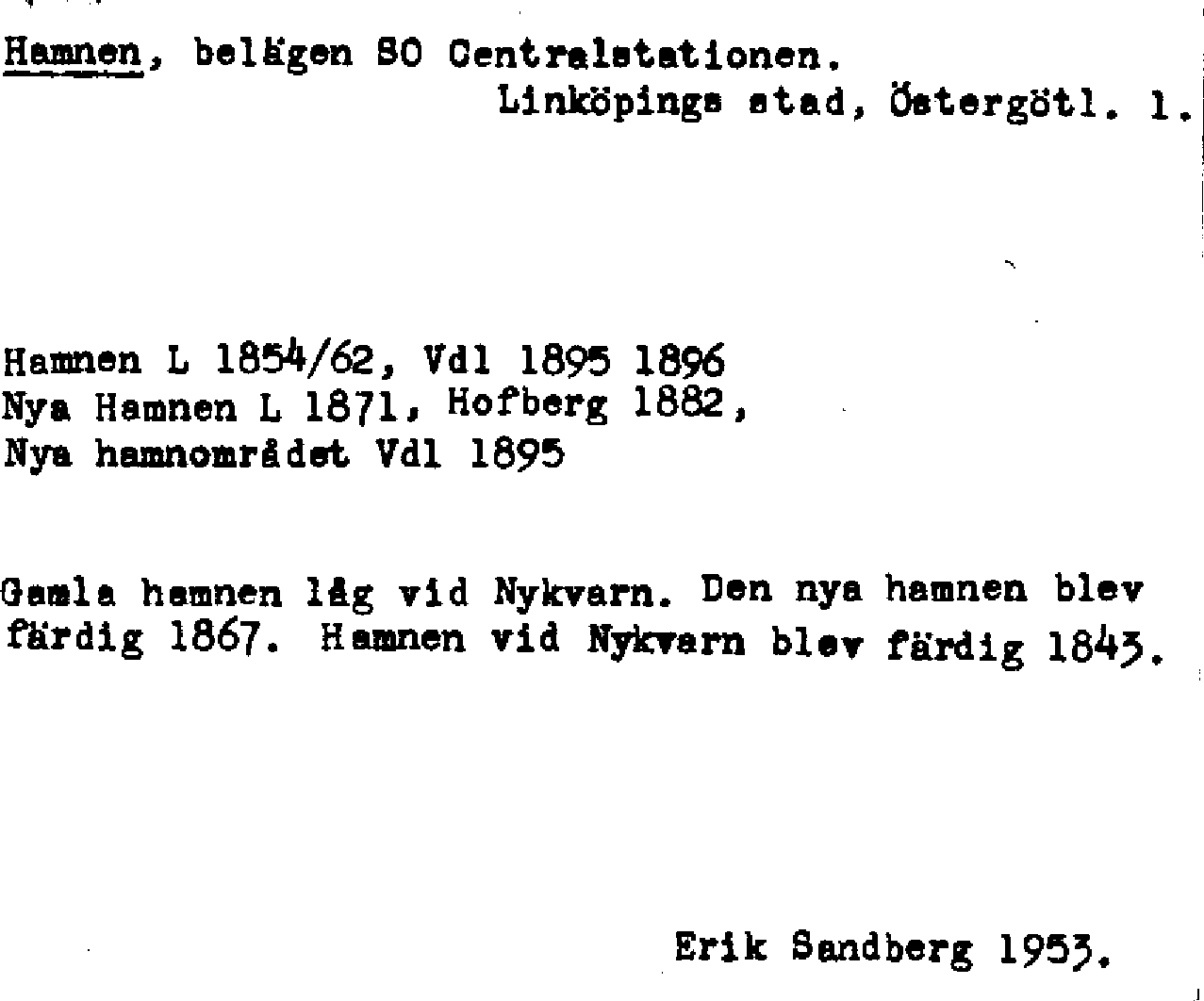 Hamnen, belägen SO Centralstationen.
Linköpings stad, Östergötl. 1.

Hamnen L 1854/62, Vdl 1895 1896
Nya Hamnen L 1871, Hofberg 1882,
Nya hamnområdet Vdl 1895

Gamla hamnen låg vid Nykvarn. Den nya hamnen blev färdig 1867. Hamnen vid Nykvarn blev färdig 1843.

Erik Sandberg 1953.